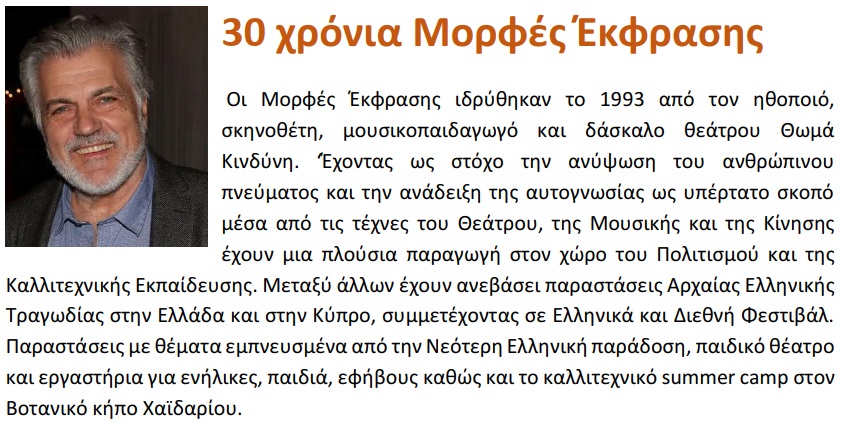 30 χρόνια Μορφές Έκφρασης

Οι Μορφές Έκφρασης ιδρύθηκαν το 1993 από τον ηθοποιό, σκηνοθέτη, μουσικοπαιδαγωγό και δάσκαλο θεάτρου Θωμά Κινδύνη. Έχοντας ως στόχο την ανύψωση του ανθρώπινου πνεύματος και την ανάδειξη της αυτογνωσίας ως υπέρτατο σκοπό μέσα από τις τέχνες του Θεάτρου, της Μουσικής και της Κίνησης έχουν μια πλούσια παραγωγή στον χώρο του Πολιτισμού και της Καλλιτεχνικής Εκπαίδευσης. Μεταξύ άλλων έχουν ανεβάσει παραστάσεις Αρχαίας Ελληνικής Τραγωδίας στην Ελλάδα και στην Κύπρο, συμμετέχοντας σε Ελληνικά και Διεθνή Φεστιβάλ. Παραστάσεις με θέματα εμπνευσμένα από την Νεότερη Ελληνική παράδοση, παιδικό θέατρο και εργαστήρια για ενήλικες, παιδιά, εφήβους καθώς και το καλλιτεχνικό summer camp στον Βοτανικό κήπο Χαϊδαρίου.